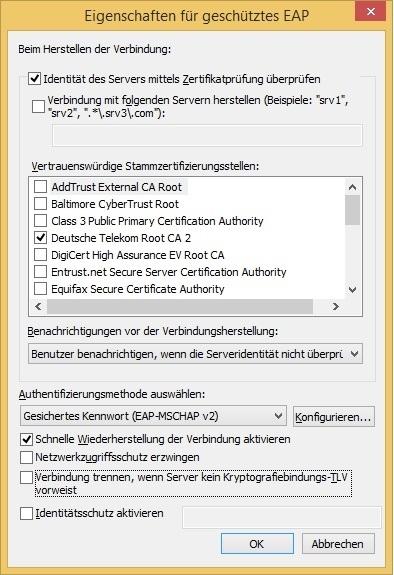 Eigenschaften für geschütztes EAP

Beim Herstellen der Verbindung:

Identität des Servers mittels Zertifikatprüfung überprüfen

Verbindung mit folgenden Servern herstellen (Beispiele: "srv1", "srv2", ".*\.srv3\.com"):

Vertrauenswürdige Stammzertifizierungsstellen:

AddTrust External CA Root
Baltimore CyberTrust Root
Class 3 Public Primary Certification Authority
Deutsche Telekom Root CA 2
DigiCert High Assurance EV Root CA
Entrust.net Secure Server Certification Authority
Equifax Secure Certificate Authority

Benachrichtigungen vor der Verbindungsherstellung:

Benutzer benachrichtigen, wenn die Serveridentität nicht überprü

Authentifizierungsmethode auswählen:

Gesichertes Kennwort (EAP-MSCHAP v2)

Konfigurieren...

Schnelle Wiederherstellung der Verbindung aktivieren

Netzwerkzugriffsschutz erzwingen

Verbindung trennen, wenn Server kein Kryptografiebindungs-TLV vorweist

Identitätsschutz aktivieren

OK

Abbrechen